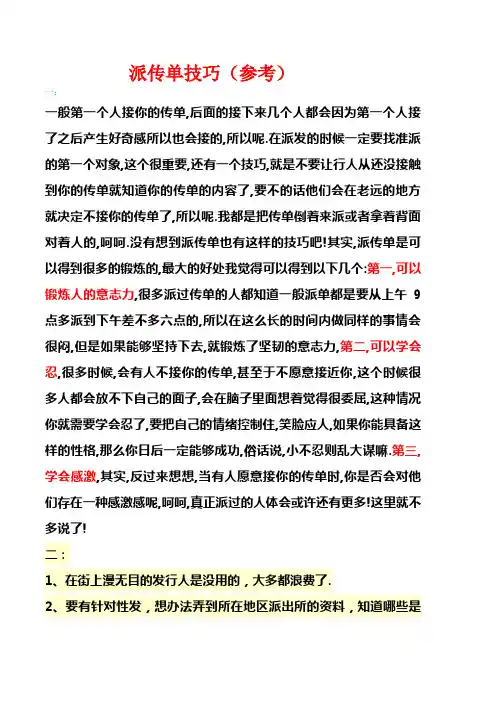 派传单技巧（参考）

一：

一般第一个人接你的传单,后面的接下来几个人都会因为第一个人接了之后产生好奇感所以也会接的,所以呢.在派发的时候一定要找准派的第一个对象,这个很重要,还有一个技巧,就是不要让行人从还没接触到你的传单就知道你的传单的内容了,要不的话他们会在老远的地方就决定不接你的传单了,所以呢.我都是把传单倒着来派或者拿着背面对着人的,呵呵.没有想到派传单也有这样的技巧吧!其实,派传单是可以得到很多的锻炼的,最大的好处我觉得可以得到以下几个:第一,可以锻炼人的意志力,很多派过传单的人都知道一般派单都是要从上午 9 点多派到下午差不多六点的,所以在这么长的时间内做同样的事情会很闷,但是如果能够坚持下去,就锻炼了坚韧的意志力,第二,可以学会忍,很多时候,会有人不接你的传单,甚至于不愿意接近你,这个时候很多人都会放不下自己的面子,会在脑子里面想着觉得很委屈,这种情况你就需要学会忍了,要把自己的情绪控制住,笑脸应人,如果你能具备这样的性格,那么你日后一定能够成功,俗话说,小不忍则乱大谋嘛.第三,学会感激,其实,反过来想想,当有人愿意接你的传单时,你是否会对他们存在一种感激感呢,呵呵,真正派过的人体会或许还有更多!这里就不多说了!

二：

1、在街上漫无目的发行人是没用的，大多都浪费了.

2、要有针对性发，想办法弄到所在地区派出所的资料，知道哪些是